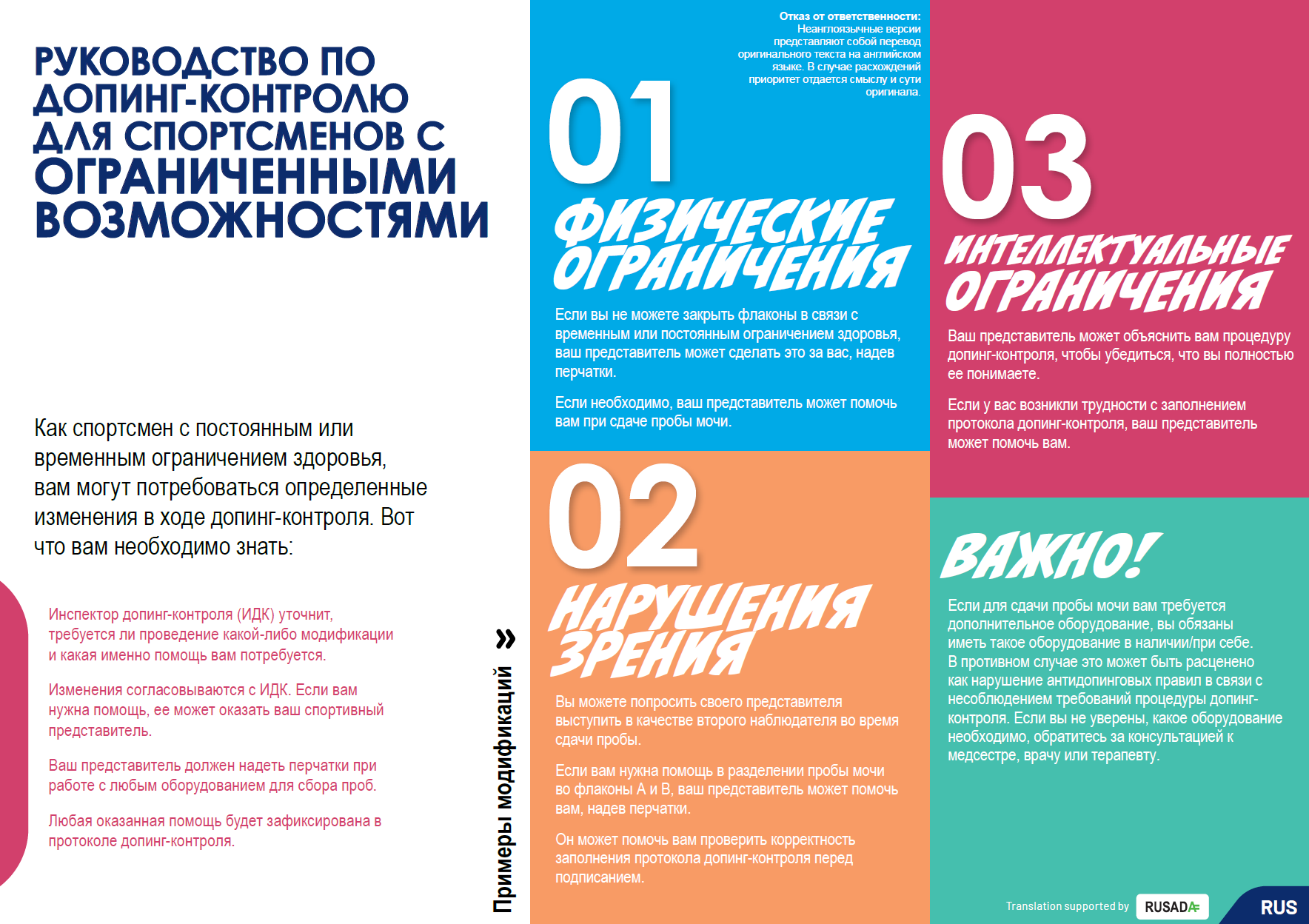 РУКОВОДСТВО ПО ДОПИНГ-КОНТРОЛЮ ДЛЯ СПОРТСМЕНОВ С ОГРАНИЧЕННЫМИ ВОЗМОЖНОСТЯМИ

Как спортсмен с постоянным или временным ограничением здоровья, вам могут потребоваться определенные изменения в ходе допинг-контроля. Вот что вам необходимо знать:

Инспектор допинг-контроля (ИДК) уточнит, требуется ли проведение какой-либо модификации и какая именно помощь вам потребуется.

Изменения согласовываются с ИДК. Если вам нужна помощь, ее может оказать ваш спортивный представитель.

Ваш представитель должен надеть перчатки при работе с любым оборудованием для сбора проб.

Любая оказанная помощь будет зафиксирована в протоколе допинг-контроля.

Примеры модификаций »

Отказ от ответственности: Неанглоязычные версии представляют собой перевод оригинального текста на английском языке. В случае расхождений приоритет отдается смыслу и сути оригинала.

01
ФИЗИЧЕСКИЕ ОГРАНИЧЕНИЯ

Если вы не можете закрыть флаконы в связи с временным или постоянным ограничением здоровья, ваш представитель может сделать это за вас, надев перчатки.

Если необходимо, ваш представитель может помочь вам при сдаче пробы мочи.

02
НАРУШЕНИЯ ЗРЕНИЯ

Вы можете попросить своего представителя выступить в качестве второго наблюдателя во время сдачи пробы.

Если вам нужна помощь в разделении пробы мочи во флаконы А и В, ваш представитель может помочь вам, надев перчатки.

Он может помочь вам проверить корректность заполнения протокола допинг-контроля перед подписанием.

03
ИНТЕЛЛЕКТУАЛЬНЫЕ ОГРАНИЧЕНИЯ

Ваш представитель может объяснить вам процедуру допинг-контроля, чтобы убедиться, что вы полностью ее понимаете.

Если у вас возникли трудности с заполнением протокола допинг-контроля, ваш представитель может помочь вам.

ВАЖНО!

Если для сдачи пробы мочи вам требуется дополнительное оборудование, вы обязаны иметь такое оборудование в наличии/при себе. В противном случае это может быть расценено как нарушение антидопинговых правил в связи с несоблюдением требований процедуры допинг-контроля. Если вы не уверены, какое оборудование необходимо, обратитесь за консультацией к медсестре, врачу или терапевту.

Translation supported by RUSADA

RUS